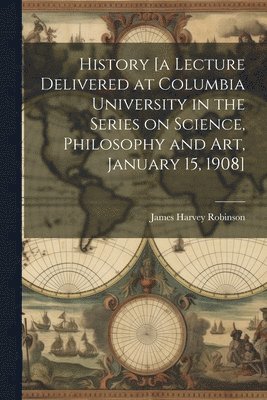 History [a Lecture Delivered at Columbia University in the Series on Science, Philosophy and Art, January 15, 1908]

James Harvey Robinson